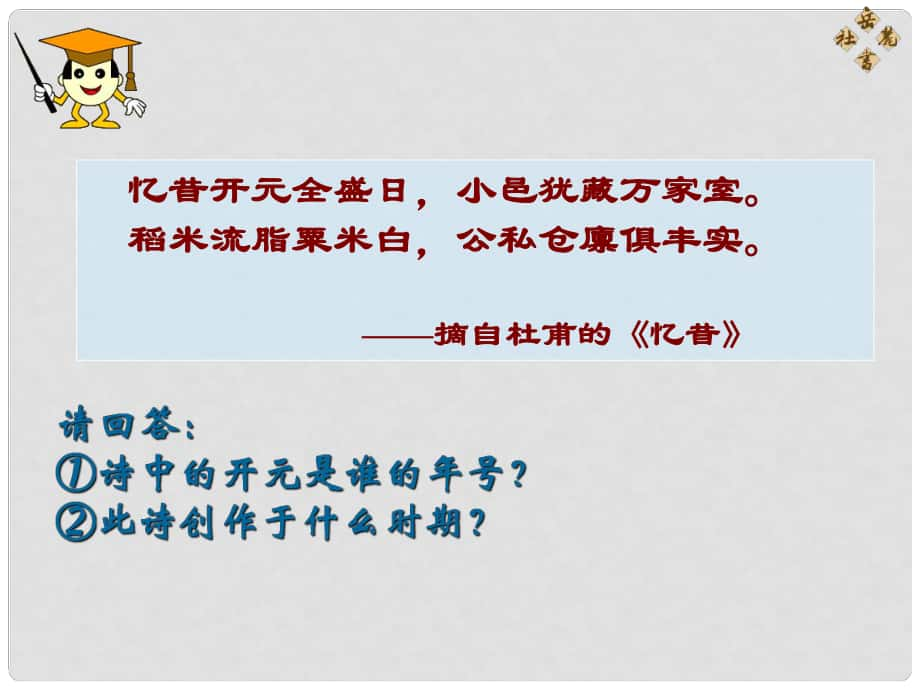 岳麓书社

忆昔开元全盛日，小邑犹藏万家室。
稻米流脂粟米白，公私仓廪俱丰实。

——摘自杜甫的《忆昔》

请回答：
①诗中的开元是谁的年号？
②此诗创作于什么时期？